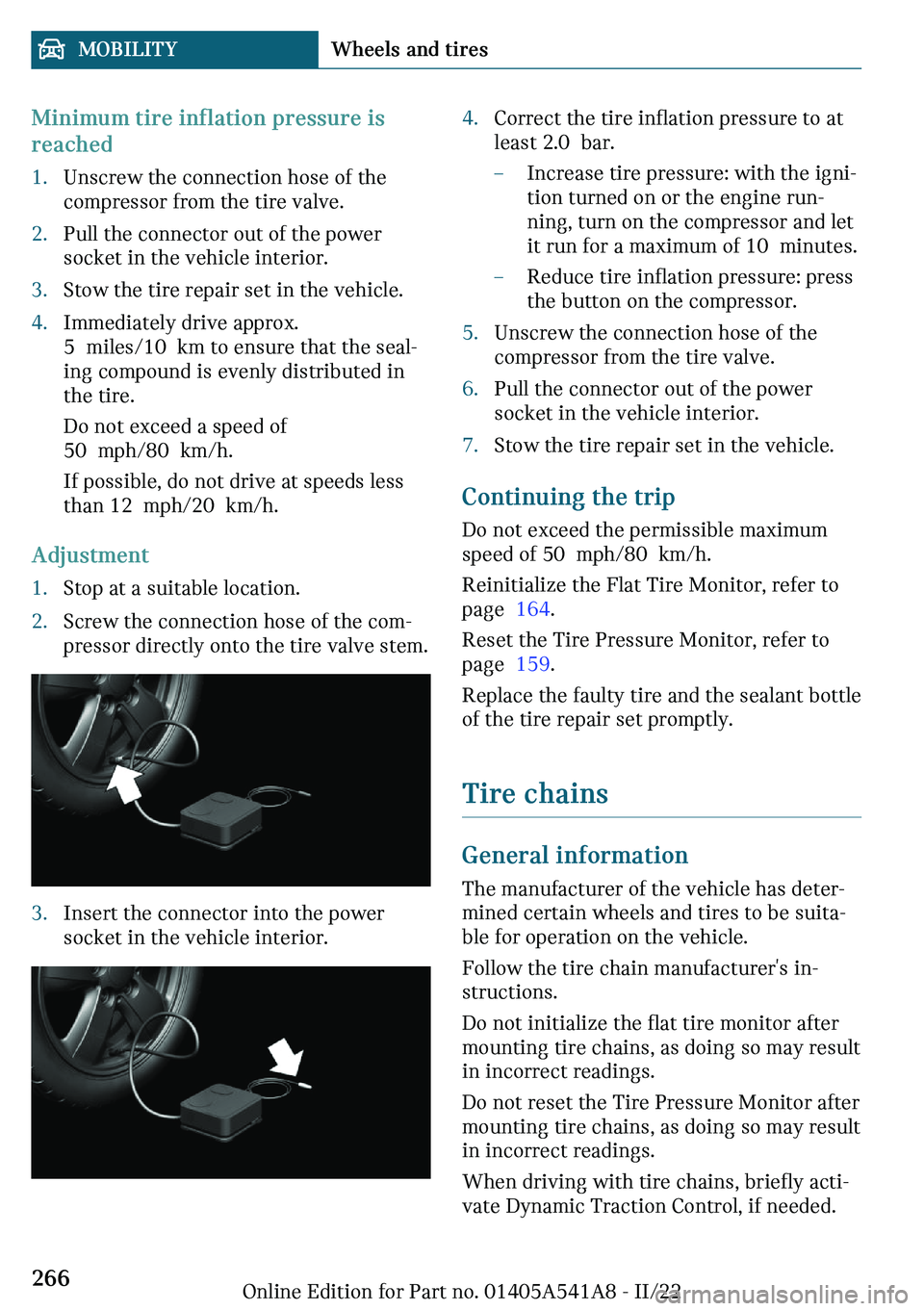 MOBILITY Wheels and tires

Minimum tire inflation pressure is reached

1. Unscrew the connection hose of the compressor from the tire valve.

2. Pull the connector out of the power socket in the vehicle interior.

3. Stow the tire repair set in the vehicle.

4. Immediately drive approx. 5 miles/10 km to ensure that the sealing compound is evenly distributed in the tire.

Do not exceed a speed of 50 mph/80 km/h.

If possible, do not drive at speeds less than 12 mph/20 km/h.

Adjustment

1. Stop at a suitable location.

2. Screw the connection hose of the compressor directly onto the tire valve stem.

3. Insert the connector into the power socket in the vehicle interior.

4. Correct the tire inflation pressure to at least 2.0 bar.

– Increase tire pressure: with the ignition turned on or the engine running, turn on the compressor and let it run for a maximum of 10 minutes.

– Reduce tire inflation pressure: press the button on the compressor.

5. Unscrew the connection hose of the compressor from the tire valve.

6. Pull the connector out of the power socket in the vehicle interior.

7. Stow the tire repair set in the vehicle.

Continuing the trip

Do not exceed the permissible maximum speed of 50 mph/80 km/h.

Reinitialize the Flat Tire Monitor, refer to page 164.

Reset the Tire Pressure Monitor, refer to page 159.

Replace the faulty tire and the sealant bottle of the tire repair set promptly.

Tire chains

General information

The manufacturer of the vehicle has determined certain wheels and tires to be suitable for operation on the vehicle.

Follow the tire chain manufacturer's instructions.

Do not initialize the flat tire monitor after mounting tire chains, as doing so may result in incorrect readings.

Do not reset the Tire Pressure Monitor after mounting tire chains, as doing so may result in incorrect readings.

When driving with tire chains, briefly activate Dynamic Traction Control, if needed.

266

Online Edition for Part no. 01405A541A8 - II/22

carmanualsonline.info